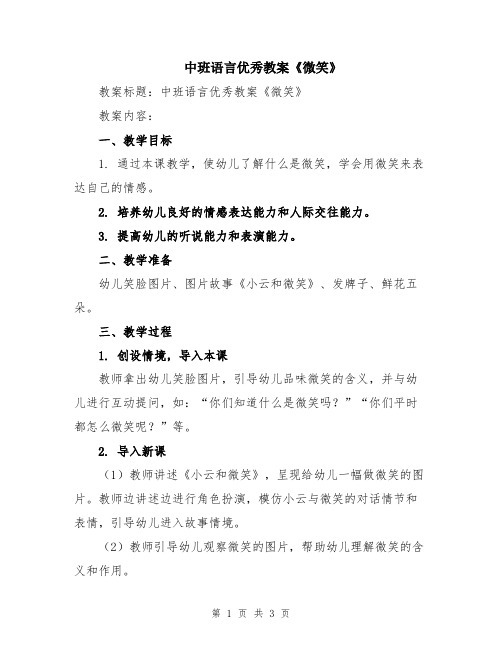 中班语言优秀教案《微笑》

教案标题：中班语言优秀教案《微笑》

教案内容：

一、教学目标

1. 通过本课教学，使幼儿了解什么是微笑，学会用微笑来表达自己的情感。

2. 培养幼儿良好的情感表达能力和人际交往能力。

3. 提高幼儿的听说能力和表演能力。

二、教学准备

幼儿笑脸图片、图片故事《小云和微笑》、发牌子、鲜花五朵。

三、教学过程

1. 创设情境，导入本课

教师拿出幼儿笑脸图片，引导幼儿品味微笑的含义，并与幼儿进行互动提问，如：“你们知道什么是微笑吗？”“你们平时都怎么微笑呢？”等。

2. 导入新课

（1）教师讲述《小云和微笑》，呈现给幼儿一幅做微笑的图片。教师边讲述边进行角色扮演，模仿小云与微笑的对话情节和表情，引导幼儿进入故事情境。

（2）教师引导幼儿观察微笑的图片，帮助幼儿理解微笑的含义和作用。

第 1 页 共 3 页